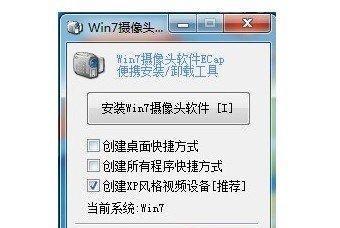 Win7摄像头...

Win7摄像头软件ECap
便携安装/卸载工具

安装Win7摄像头软件 [I]

创建桌面快捷方式
创建所有程序快捷方式
创建XP风格视频设备[推荐]

当前系统:Win7